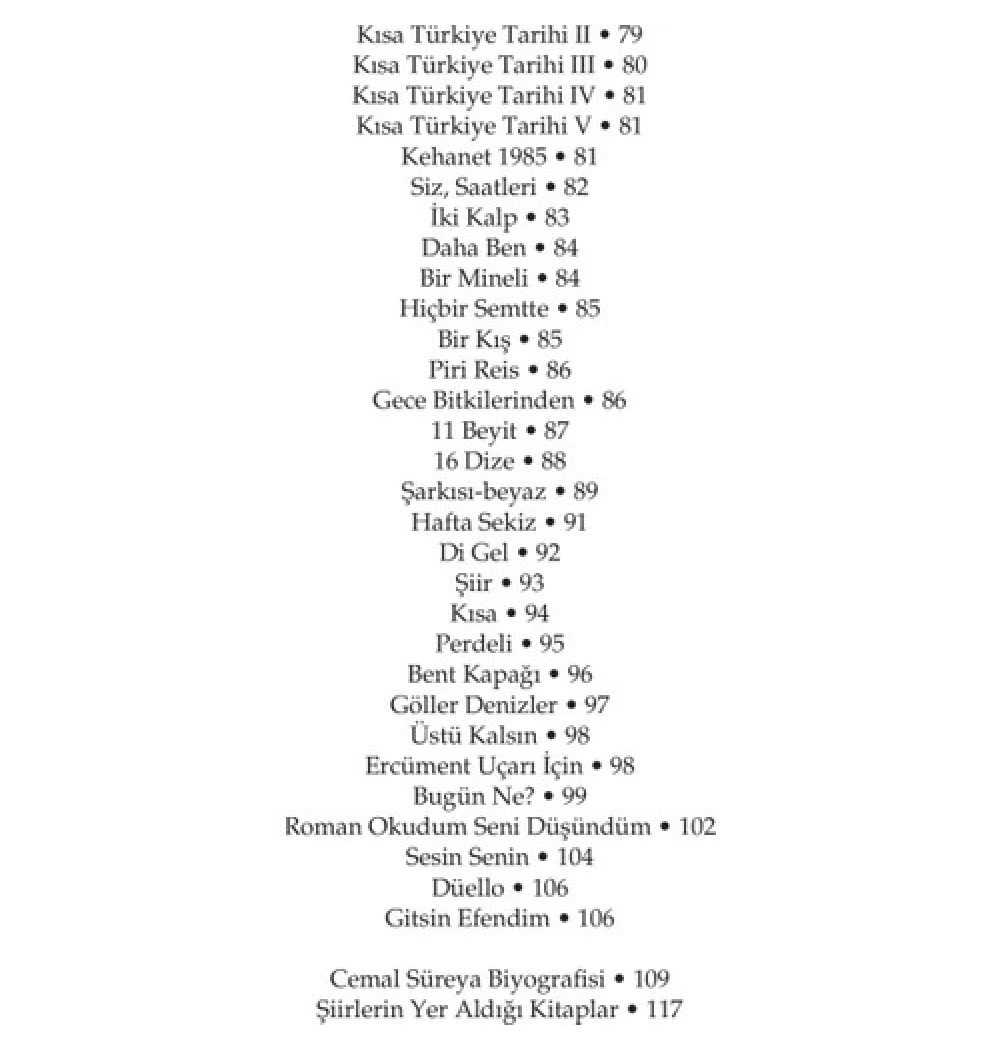 Kısa Türkiye Tarihi II • 79
Kısa Türkiye Tarihi III • 80
Kısa Türkiye Tarihi IV • 81
Kısa Türkiye Tarihi V • 81
Kehanet 1985 • 81
Siz, Saatleri • 82
İki Kalp • 83
Daha Ben • 84
Bir Mineli • 84
Hiçbir Semtte • 85
Bir Kış • 85
Piri Reis • 86
Gece Bitkilerinden • 86
11 Beyit • 87
16 Dize • 88
Şarkısı-beyaz • 89
Hafta Sekiz • 91
Di Gel • 92
Şiir • 93
Kısa • 94
Perdeli • 95
Bent Kapağı • 96
Göller Denizler • 97
Üstü Kalsın • 98
Ercüment Uçarı İçin • 98
Bugün Ne? • 99
Roman Okudum Seni Düşündüm • 102
Sesin Senin • 104
Düello • 106
Gitsin Efendim • 106

Cemal Süreya Biyografisi • 109
Şiirlerin Yer Aldığı Kitaplar • 117